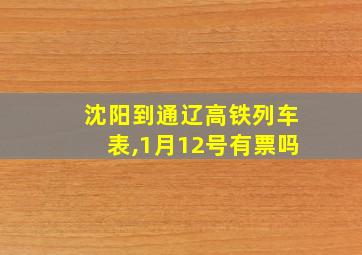 沈阳到通辽高铁列车表,1月12号有票吗